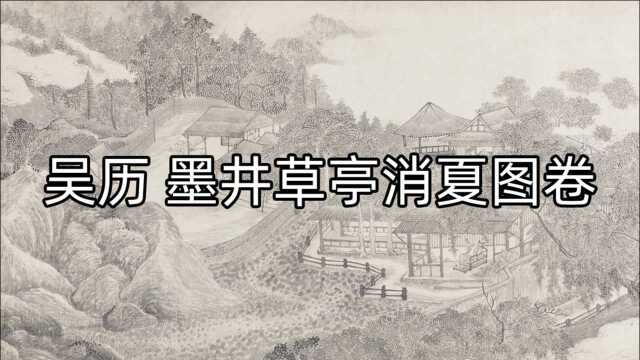 吴历 墨井草亭消夏图卷